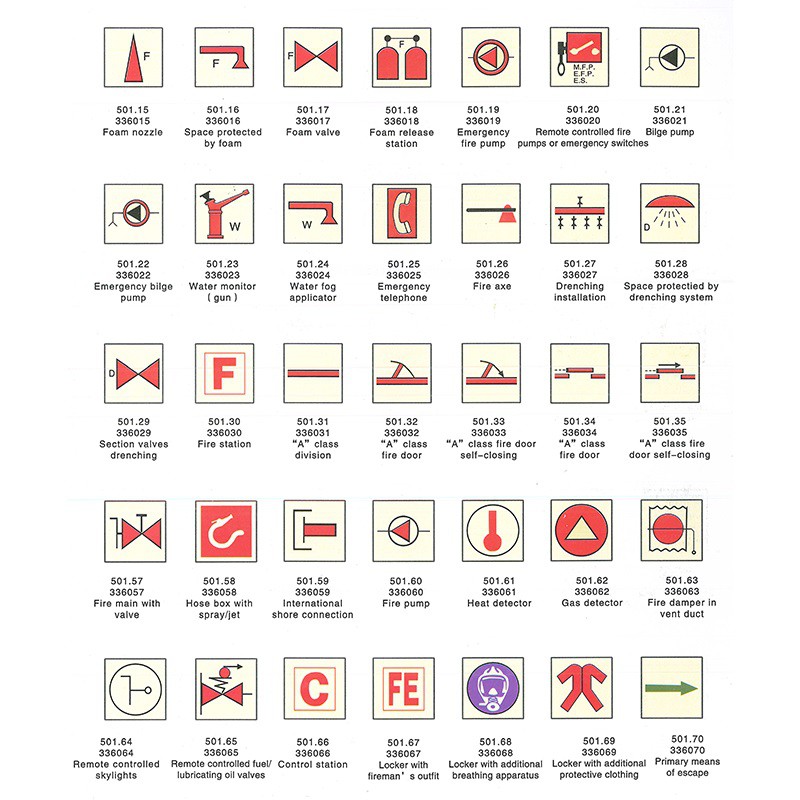 F
501.15
336015
Foam nozzle

F
501.16
336016
Space protected by foam

F
501.17
336017
Foam valve

F
501.18
336018
Foam release station

501.19
336019
Emergency fire pump

M.F.P.
E.F.P.
E.S.
501.20
336020
Remote controlled fire pumps or emergency switches

501.21
336021
Bilge pump

501.22
336022
Emergency bilge pump

W
501.23
336023
Water monitor ( gun )

W
501.24
336024
Water fog applicator

501.25
336025
Emergency telephone

501.26
336026
Fire axe

501.27
336027
Drenching installation

D
501.28
336028
Space protectied by drenching system

D
501.29
336029
Section valves drenching

F
501.30
336030
Fire station

501.31
336031
"A" class division

501.32
336032
"A" class fire door

501.33
336033
"A" class fire door self-closing

501.34
336034
"A" class fire door

501.35
336035
"A" class fire door self-closing

501.57
336057
Fire main with valve

501.58
336058
Hose box with spray/jet

501.59
336059
International shore connection

501.60
336060
Fire pump

501.61
336061
Heat detector

501.62
336062
Gas detector

501.63
336063
Fire damper in vent duct

501.64
336064
Remote controlled skylights

501.65
336065
Remote controlled fuel/ lubricating oil valves

C
501.66
336066
Control station

FE
501.67
336067
Locker with fireman's outfit

501.68
336068
Locker with additional breathing apparatus

501.69
336069
Locker with additional protective clothing

501.70
336070
Primary means of escape